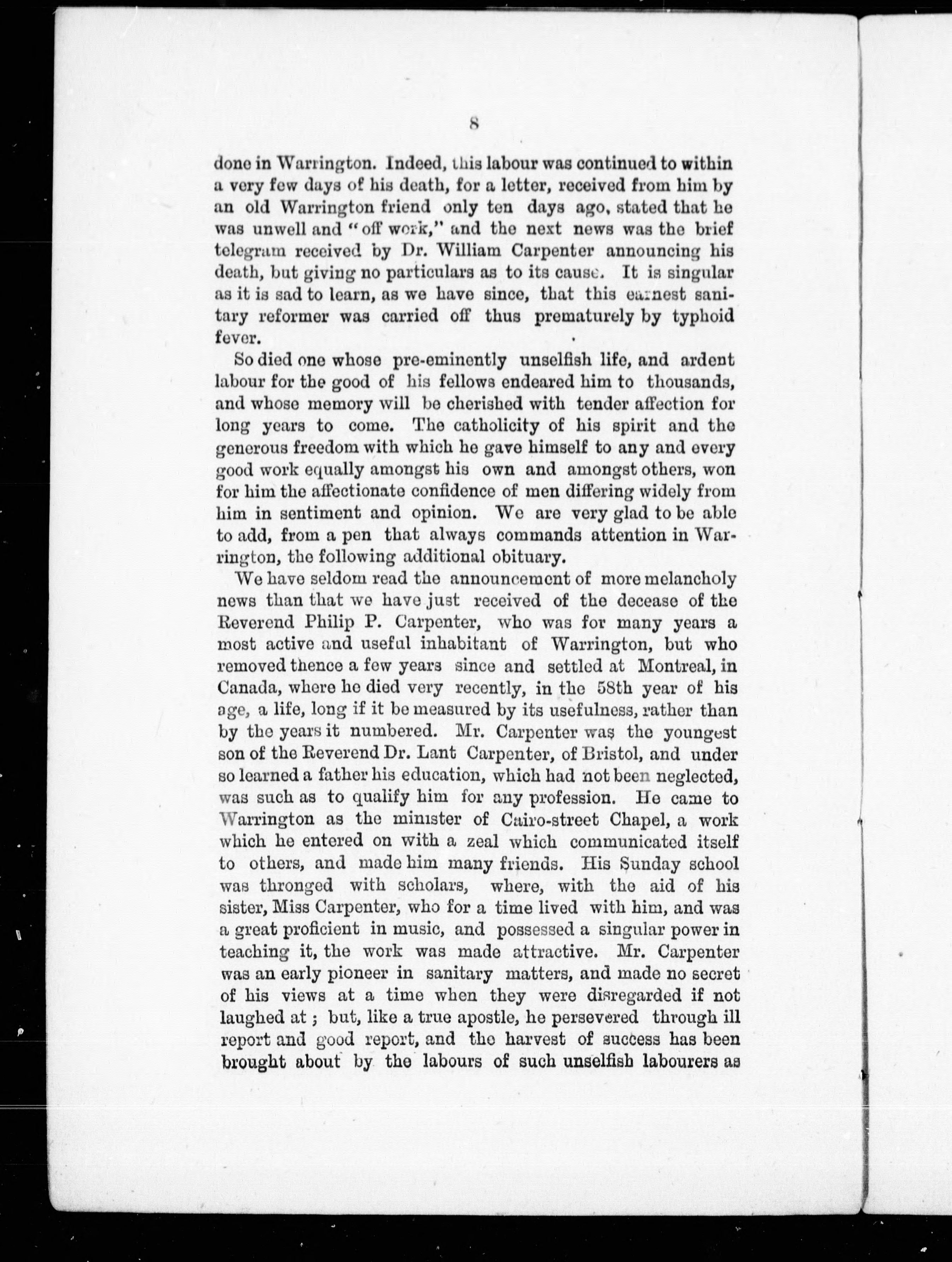 8

done in Warrington. Indeed, this labour was continued to within a very few days of his death, for a letter, received from him by an old Warrington friend only ten days ago, stated that he was unwell and "off work," and the next news was the brief telegram received by Dr. William Carpenter announcing his death, but giving no particulars as to its cause. It is singular as it is sad to learn, as we have since, that this earnest sanitary reformer was carried off thus prematurely by typhoid fever.

So died one whose pre-eminently unselfish life, and ardent labour for the good of his fellows endeared him to thousands, and whose memory will be cherished with tender affection for long years to come. The catholicity of his spirit and the generous freedom with which he gave himself to any and every good work equally amongst his own and amongst others, won for him the affectionate confidence of men differing widely from him in sentiment and opinion. We are very glad to be able to add, from a pen that always commands attention in Warrington, the following additional obituary.

We have seldom read the announcement of more melancholy news than that we have just received of the decease of the Reverend Philip P. Carpenter, who was for many years a most active and useful inhabitant of Warrington, but who removed thence a few years since and settled at Montreal, in Canada, where he died very recently, in the 58th year of his age, a life, long if it be measured by its usefulness, rather than by the years it numbered. Mr. Carpenter was the youngest son of the Reverend Dr. Lant Carpenter, of Bristol, and under so learned a father his education, which had not been neglected, was such as to qualify him for any profession. He came to Warrington as the minister of Cairo-street Chapel, a work which he entered on with a zeal which communicated itself to others, and made him many friends. His Sunday school was thronged with scholars, where, with the aid of his sister, Miss Carpenter, who for a time lived with him, and was a great proficient in music, and possessed a singular power in teaching it, the work was made attractive. Mr. Carpenter was an early pioneer in sanitary matters, and made no secret of his views at a time when they were disregarded if not laughed at; but, like a true apostle, he persevered through ill report and good report, and the harvest of success has been brought about by the labours of such unselfish labourers as